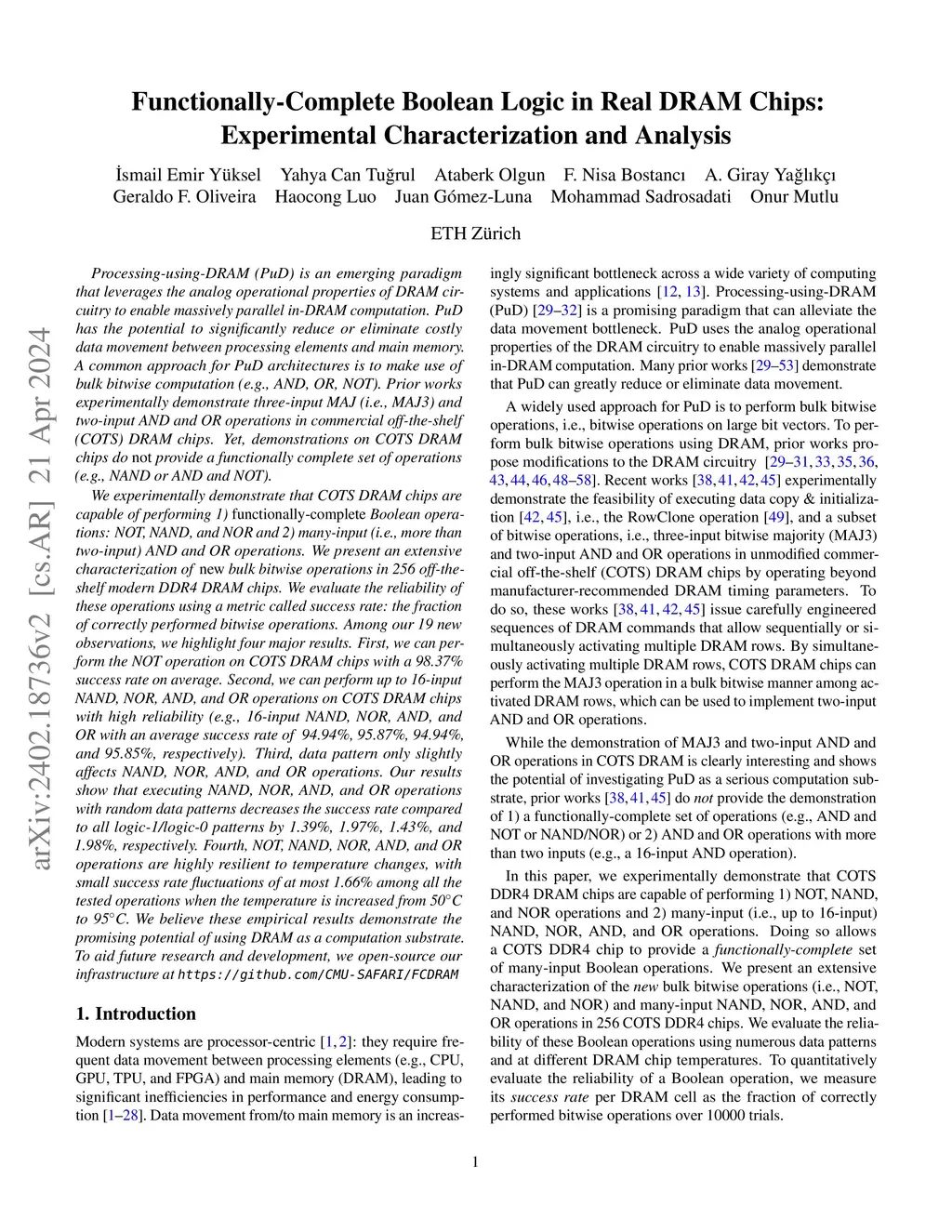 Functionally-Complete Boolean Logic in Real DRAM Chips: Experimental Characterization and Analysis

İsmail Emir Yüksel Yahya Can Tuğrul Ataberk Olgun F. Nisa Bostancı A. Giray Yağlıkçı Geraldo F. Oliveira Haocong Luo Juan Gómez-Luna Mohammad Sadrosadati Onur Mutlu

ETH Zürich

arXiv:2402.18736v2 [cs.AR] 21 Apr 2024

Processing-using-DRAM (PuD) is an emerging paradigm that leverages the analog operational properties of DRAM circuitry to enable massively parallel in-DRAM computation. PuD has the potential to significantly reduce or eliminate costly data movement between processing elements and main memory. A common approach for PuD architectures is to make use of bulk bitwise computation (e.g., AND, OR, NOT). Prior works experimentally demonstrate three-input MAJ (i.e., MAJ3) and two-input AND and OR operations in commercial off-the-shelf (COTS) DRAM chips. Yet, demonstrations on COTS DRAM chips do not provide a functionally complete set of operations (e.g., NAND or AND and NOT).

We experimentally demonstrate that COTS DRAM chips are capable of performing 1) functionally-complete Boolean operations: NOT, NAND, and NOR and 2) many-input (i.e., more than two-input) AND and OR operations. We present an extensive characterization of new bulk bitwise operations in 256 off-the-shelf modern DDR4 DRAM chips. We evaluate the reliability of these operations using a metric called success rate: the fraction of correctly performed bitwise operations. Among our 19 new observations, we highlight four major results. First, we can perform the NOT operation on COTS DRAM chips with a 98.37% success rate on average. Second, we can perform up to 16-input NAND, NOR, AND, and OR operations on COTS DRAM chips with high reliability (e.g., 16-input NAND, NOR, AND, and OR with an average success rate of 94.94%, 95.87%, 94.94%, and 95.85%, respectively). Third, data pattern only slightly affects NAND, NOR, AND, and OR operations. Our results show that executing NAND, NOR, AND, and OR operations with random data patterns decreases the success rate compared to all logic-1/logic-0 patterns by 1.39%, 1.97%, 1.43%, and 1.98%, respectively. Fourth, NOT, NAND, NOR, AND, and OR operations are highly resilient to temperature changes, with small success rate fluctuations of at most 1.66% among all the tested operations when the temperature is increased from 50°C to 95°C. We believe these empirical results demonstrate the promising potential of using DRAM as a computation substrate. To aid future research and development, we open-source our infrastructure at https://github.com/CMU-SAFARI/FCDRAM

1. Introduction

Modern systems are processor-centric [1, 2]: they require frequent data movement between processing elements (e.g., CPU, GPU, TPU, and FPGA) and main memory (DRAM), leading to significant inefficiencies in performance and energy consumption [1–28]. Data movement from/to main memory is an increasingly significant bottleneck across a wide variety of computing systems and applications [12, 13]. Processing-using-DRAM (PuD) [29–32] is a promising paradigm that can alleviate the data movement bottleneck. PuD uses the analog operational properties of the DRAM circuitry to enable massively parallel in-DRAM computation. Many prior works [29–53] demonstrate that PuD can greatly reduce or eliminate data movement.

A widely used approach for PuD is to perform bulk bitwise operations, i.e., bitwise operations on large bit vectors. To perform bulk bitwise operations using DRAM, prior works propose modifications to the DRAM circuitry [29–31, 33, 35, 36, 43, 44, 46, 48–58]. Recent works [38, 41, 42, 45] experimentally demonstrate the feasibility of executing data copy & initialization [42, 45], i.e., the RowClone operation [49], and a subset of bitwise operations, i.e., three-input bitwise majority (MAJ3) and two-input AND and OR operations in unmodified commercial off-the-shelf (COTS) DRAM chips by operating beyond manufacturer-recommended DRAM timing parameters. To do so, these works [38, 41, 42, 45] issue carefully engineered sequences of DRAM commands that allow sequentially or simultaneously activating multiple DRAM rows. By simultaneously activating multiple DRAM rows, COTS DRAM chips can perform the MAJ3 operation in a bulk bitwise manner among activated DRAM rows, which can be used to implement two-input AND and OR operations.

While the demonstration of MAJ3 and two-input AND and OR operations in COTS DRAM is clearly interesting and shows the potential of investigating PuD as a serious computation substrate, prior works [38, 41, 45] do not provide the demonstration of 1) a functionally-complete set of operations (e.g., AND and NOT or NAND/NOR) or 2) AND and OR operations with more than two inputs (e.g., a 16-input AND operation).

In this paper, we experimentally demonstrate that COTS DDR4 DRAM chips are capable of performing 1) NOT, NAND, and NOR operations and 2) many-input (i.e., up to 16-input) NAND, NOR, AND, and OR operations. Doing so allows a COTS DDR4 chip to provide a functionally-complete set of many-input Boolean operations. We present an extensive characterization of the new bulk bitwise operations (i.e., NOT, NAND, and NOR) and many-input NAND, NOR, AND, and OR operations in 256 COTS DDR4 chips. We evaluate the reliability of these Boolean operations using numerous data patterns and at different DRAM chip temperatures. To quantitatively evaluate the reliability of a Boolean operation, we measure its success rate per DRAM cell as the fraction of correctly performed bitwise operations over 10000 trials.

1